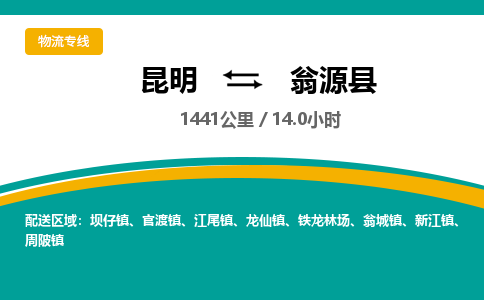 物流专线

昆明 ⇄ 翁源县

1441公里 / 14.0小时

配送区域：坝仔镇、官渡镇、江尾镇、龙仙镇、铁龙林场、翁城镇、新江镇、周陂镇